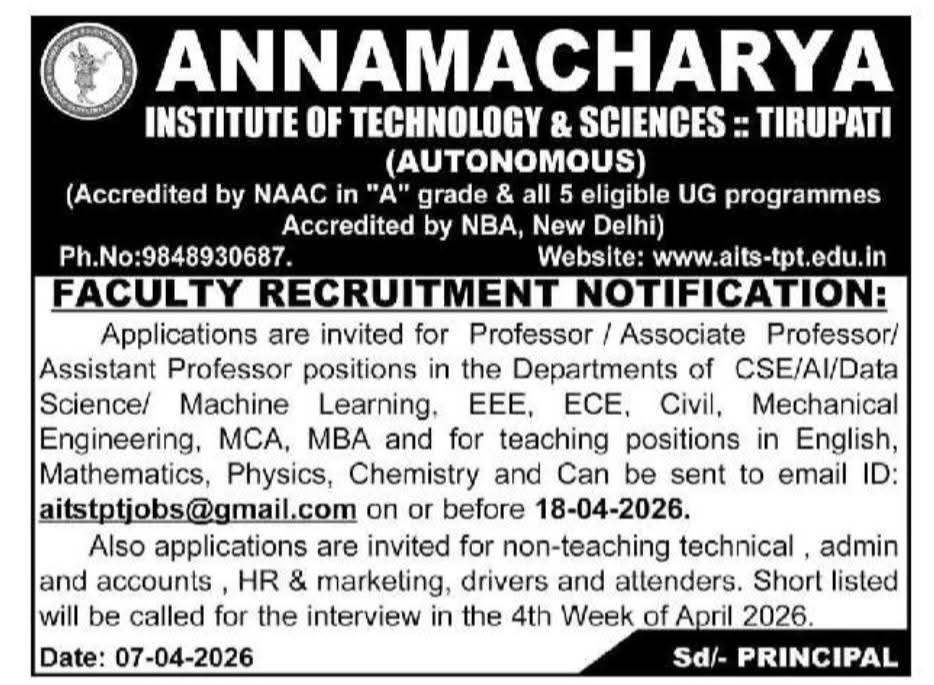 ANNAMACHARYA
INSTITUTE OF TECHNOLOGY & SCIENCES :: TIRUPATI
(AUTONOMOUS)
(Accredited by NAAC in "A" grade & all 5 eligible UG programmes Accredited by NBA, New Delhi)
Ph.No:9848930687. Website: www.aits-tpt.edu.in

FACULTY RECRUITMENT NOTIFICATION:

Applications are invited for Professor / Associate Professor/ Assistant Professor positions in the Departments of CSE/AI/Data Science/ Machine Learning, EEE, ECE, Civil, Mechanical Engineering, MCA, MBA and for teaching positions in English, Mathematics, Physics, Chemistry and Can be sent to email ID: aitstptjobs@gmail.com on or before 18-04-2026.

Also applications are invited for non-teaching technical , admin and accounts , HR & marketing, drivers and attenders. Short listed will be called for the interview in the 4th Week of April 2026.

Date: 07-04-2026 Sd/- PRINCIPAL